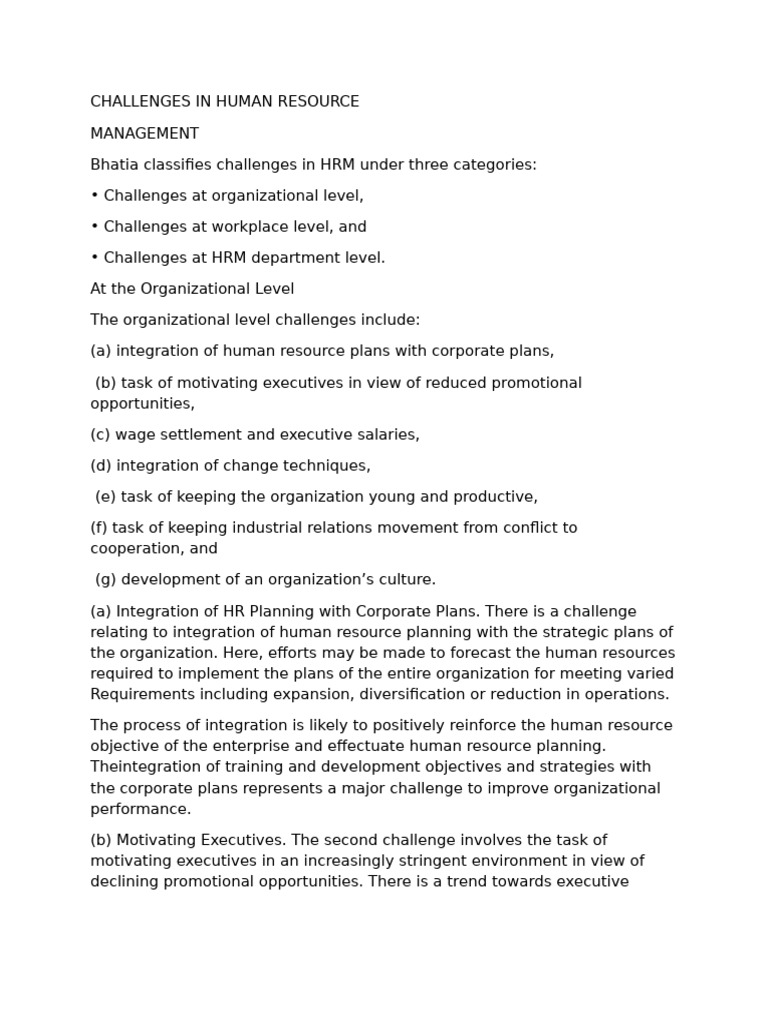 CHALLENGES IN HUMAN RESOURCE

MANAGEMENT

Bhatia classifies challenges in HRM under three categories:

• Challenges at organizational level,

• Challenges at workplace level, and

• Challenges at HRM department level.

At the Organizational Level

The organizational level challenges include:

(a) integration of human resource plans with corporate plans,

(b) task of motivating executives in view of reduced promotional opportunities,

(c) wage settlement and executive salaries,

(d) integration of change techniques,

(e) task of keeping the organization young and productive,

(f) task of keeping industrial relations movement from conflict to cooperation, and

(g) development of an organization's culture.

(a) Integration of HR Planning with Corporate Plans. There is a challenge relating to integration of human resource planning with the strategic plans of the organization. Here, efforts may be made to forecast the human resources required to implement the plans of the entire organization for meeting varied Requirements including expansion, diversification or reduction in operations.

The process of integration is likely to positively reinforce the human resource objective of the enterprise and effectuate human resource planning. Theintegration of training and development objectives and strategies with the corporate plans represents a major challenge to improve organizational performance.

(b) Motivating Executives. The second challenge involves the task of motivating executives in an increasingly stringent environment in view of declining promotional opportunities. There is a trend towards executive